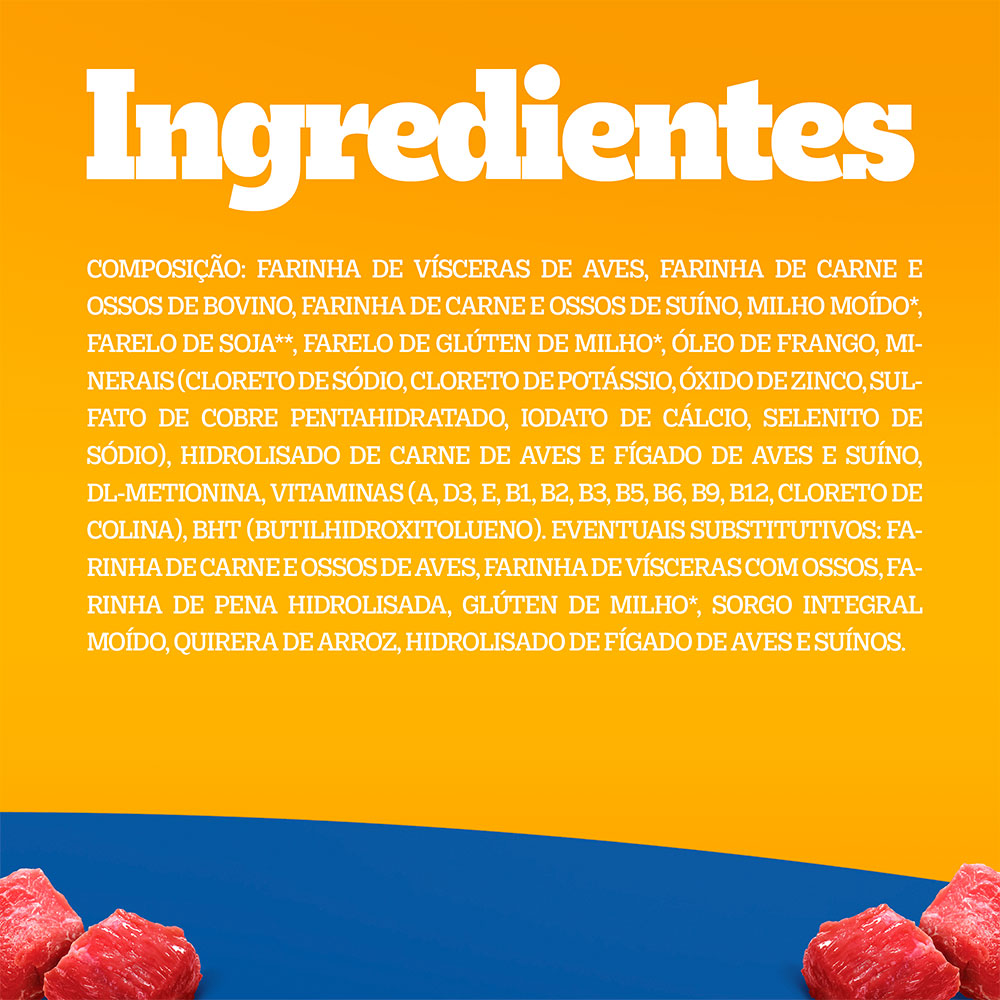 Ingredientes

COMPOSIÇÃO: FARINHA DE VÍSCERAS DE AVES, FARINHA DE CARNE E OSSOS DE BOVINO, FARINHA DE CARNE E OSSOS DE SUÍNO, MILHO MOÍDO*, FARELO DE SOJA**, FARELO DE GLÚTEN DE MILHO*, ÓLEO DE FRANGO, MINERAIS (CLORETO DE SÓDIO, CLORETO DE POTÁSSIO, ÓXIDO DE ZINCO, SULFATO DE COBRE PENTAHIDRATADO, IODATO DE CÁLCIO, SELENITO DE SÓDIO), HIDROLISADO DE CARNE DE AVES E FÍGADO DE AVES E SUÍNO, DL-METIONINA, VITAMINAS (A, D3, E, B1, B2, B3, B5, B6, B9, B12, CLORETO DE COLINA), BHT (BUTILHIDROXITOLUENO). EVENTUAIS SUBSTITUTIVOS: FARINHA DE CARNE E OSSOS DE AVES, FARINHA DE VÍSCERAS COM OSSOS, FARINHA DE PENA HIDROLISADA, GLÚTEN DE MILHO*, SORGO INTEGRAL MOÍDO, QUIRERA DE ARROZ, HIDROLISADO DE FÍGADO DE AVES E SUÍNOS.